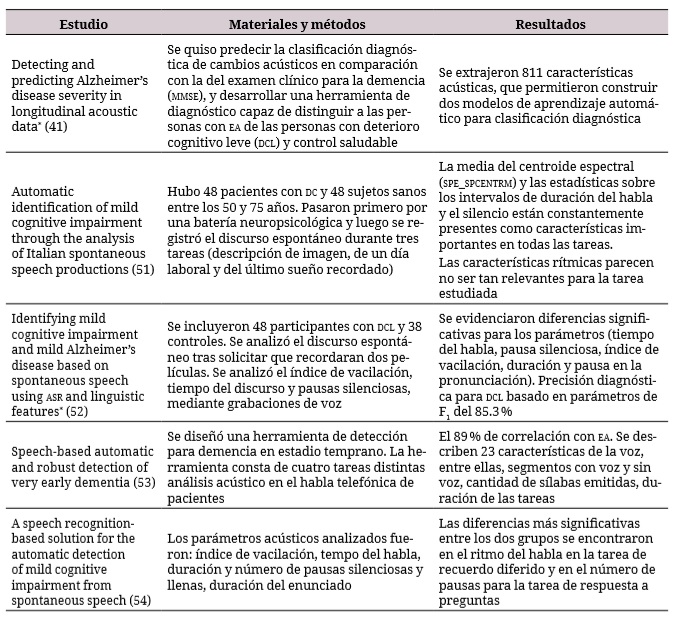 | Estudio | Materiales y métodos | Resultados |
|---|---|---|
| Detecting and predicting Alzheimer's disease severity in longitudinal acoustic data* (41) | Se quiso predecir la clasificación diagnóstica de cambios acústicos en comparación con la del examen clínico para la demencia (MMSE), y desarrollar una herramienta de diagnóstico capaz de distinguir a las personas con EA de las personas con deterioro cognitivo leve (DCL) y control saludable | Se extrajeron 811 características acústicas, que permitieron construir dos modelos de aprendizaje automático para clasificación diagnóstica |
| Automatic identification of mild cognitive impairment through the analysis of Italian spontaneous speech productions (51) | Hubo 48 pacientes con DC y 48 sujetos sanos entre los 50 y 75 años. Pasaron primero por una batería neuropsicológica y luego se registró el discurso espontáneo durante tres tareas (descripción de imagen, de un día laboral y del último sueño recordado) | La media del centroide espectral (SPE_SPCENTRM) y las estadísticas sobre los intervalos de duración del habla y el silencio están constantemente presentes como características importantes en todas las tareas. Las características rítmicas parecen no ser tan relevantes para la tarea estudiada |
| Identifying mild cognitive impairment and mild Alzheimer's disease based on spontaneous speech using ASR and linguistic features* (52) | Se incluyeron 48 participantes con DCL y 38 controles. Se analizó el discurso espontáneo tras solicitar que recordaran dos películas. Se analizó el índice de vacilación, tiempo del discurso y pausas silenciosas, mediante grabaciones de voz | Se evidenciaron diferencias significativas para los parámetros (tiempo del habla, pausa silenciosa, índice de vacilación, duración y pausa en la pronunciación). Precisión diagnóstica para DCL basado en parámetros de $F_1$ del 85.3 % |
| Speech-based automatic and robust detection of very early dementia (53) | Se diseñó una herramienta de detección para demencia en estadio temprano. La herramienta consta de cuatro tareas distintas análisis acústico en el habla telefónica de pacientes | El 89 % de correlación con EA. Se describen 23 características de la voz, entre ellas, segmentos con voz y sin voz, cantidad de sílabas emitidas, duración de las tareas |
| A speech recognition-based solution for the automatic detection of mild cognitive impairment from spontaneous speech (54) | Los parámetros acústicos analizados fueron: índice de vacilación, tempo del habla, duración y número de pausas silenciosas y llenas, duración del enunciado | Las diferencias más significativas entre los dos grupos se encontraron en el ritmo del habla en la tarea de recuerdo diferido y en el número de pausas para la tarea de respuesta a preguntas |